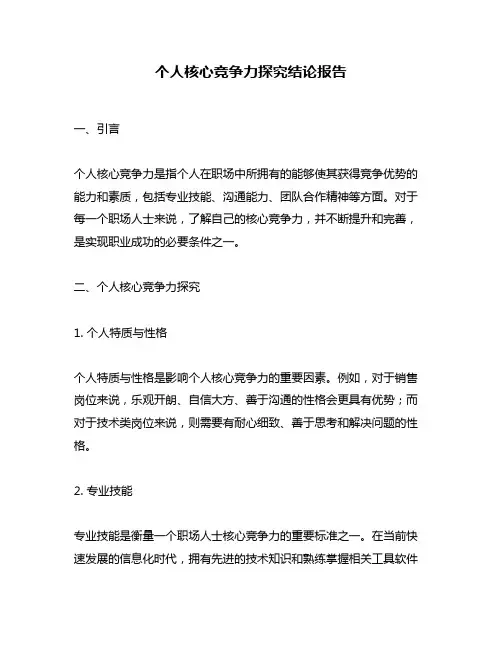 个人核心竞争力探究结论报告

一、引言

个人核心竞争力是指个人在职场中所拥有的能够使其获得竞争优势的能力和素质，包括专业技能、沟通能力、团队合作精神等方面。对于每一个职场人士来说，了解自己的核心竞争力，并不断提升和完善，是实现职业成功的必要条件之一。

二、个人核心竞争力探究

1. 个人特质与性格

个人特质与性格是影响个人核心竞争力的重要因素。例如，对于销售岗位来说，乐观开朗、自信大方、善于沟通的性格会更具有优势；而对于技术类岗位来说，则需要有耐心细致、善于思考和解决问题的性格。

2. 专业技能

专业技能是衡量一个职场人士核心竞争力的重要标准之一。在当前快速发展的信息化时代，拥有先进的技术知识和熟练掌握相关工具软件